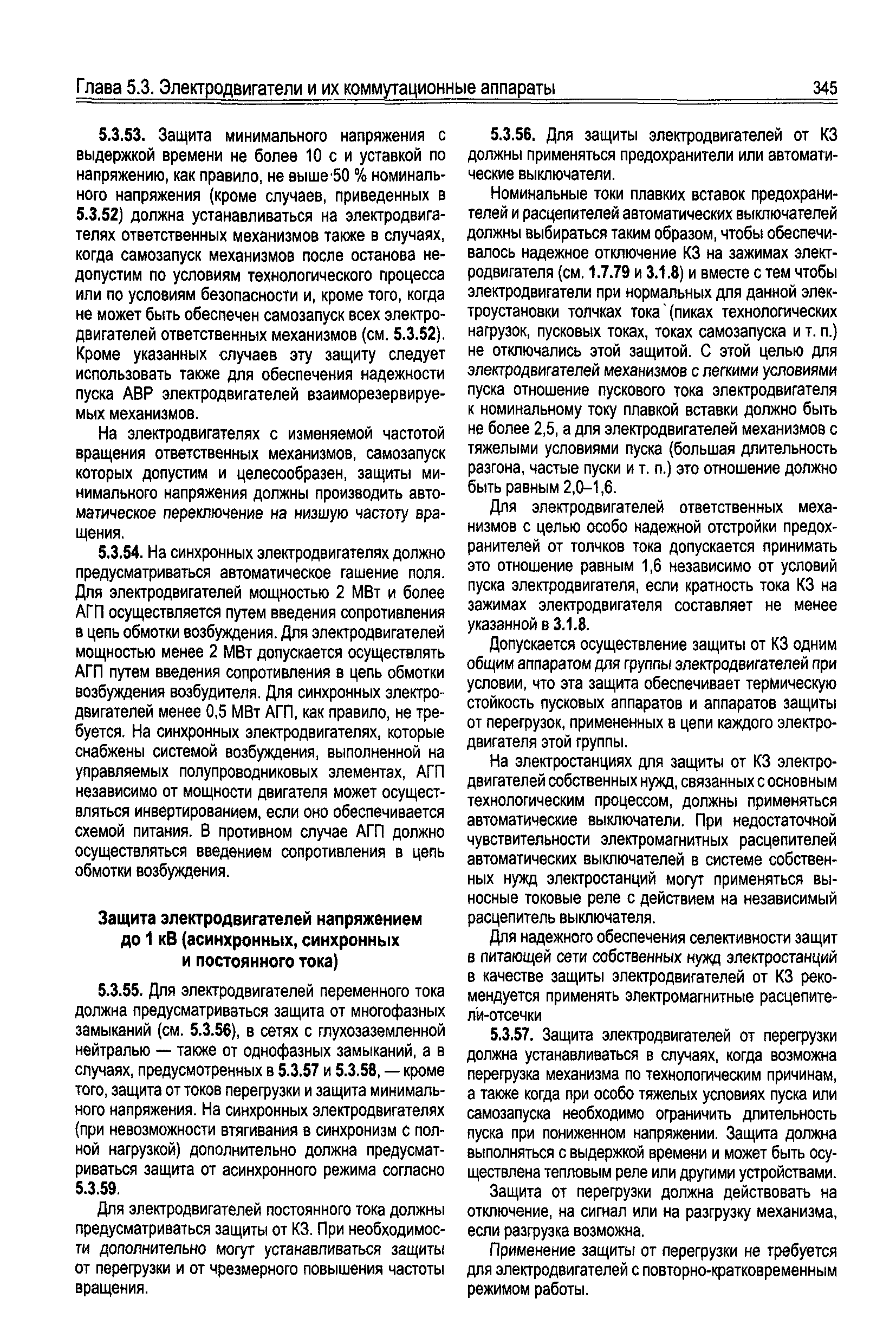 Глава 5.3. Электродвигатели и их коммутационные аппараты 345

5.3.53. Защита минимального напряжения с выдержкой времени не более 10 с и уставкой по напряжению, как правило, не выше 50 % номинального напряжения (кроме случаев, приведенных в 5.3.52) должна устанавливаться на электродвигателях ответственных механизмов также в случаях, когда самозапуск механизмов после останова недопустим по условиям технологического процесса или по условиям безопасности и, кроме того, когда не может быть обеспечен самозапуск всех электродвигателей ответственных механизмов (см. 5.3.52). Кроме указанных случаев эту защиту следует использовать также для обеспечения надежности пуска АВР электродвигателей взаиморезервируемых механизмов.

На электродвигателях с изменяемой частотой вращения ответственных механизмов, самозапуск которых допустим и целесообразен, защиты минимального напряжения должны производить автоматическое переключение на низшую частоту вращения.

5.3.54. На синхронных электродвигателях должно предусматриваться автоматическое гашение поля. Для электродвигателей мощностью 2 МВт и более АГП осуществляется путем введения сопротивления в цепь обмотки возбуждения. Для электродвигателей мощностью менее 2 МВт допускается осуществлять АГП путем введения сопротивления в цепь обмотки возбуждения возбудителя. Для синхронных электродвигателей менее 0,5 МВт АГП, как правило, не требуется. На синхронных электродвигателях, которые снабжены системой возбуждения, выполненной на управляемых полупроводниковых элементах, АГП независимо от мощности двигателя может осуществляться инвертированием, если оно обеспечивается схемой питания. В противном случае АГП должно осуществляться введением сопротивления в цепь обмотки возбуждения.

Защита электродвигателей напряжением до 1 кВ (асинхронных, синхронных и постоянного тока)

5.3.55. Для электродвигателей переменного тока должна предусматриваться защита от многофазных замыканий (см. 5.3.56), в сетях с глухозаземленной нейтралью — также от однофазных замыканий, а в случаях, предусмотренных в 5.3.57 и 5.3.58, — кроме того, защита от токов перегрузки и защита минимального напряжения. На синхронных электродвигателях (при невозможности втягивания в синхронизм с полной нагрузкой) дополнительно должна предусматриваться защита от асинхронного режима согласно 5.3.59.

Для электродвигателей постоянного тока должны предусматриваться защиты от КЗ. При необходимости дополнительно могут устанавливаться защиты от перегрузки и от чрезмерного повышения частоты вращения.

5.3.56. Для защиты электродвигателей от КЗ должны применяться предохранители или автоматические выключатели.

Номинальные токи плавких вставок предохранителей и расцепителей автоматических выключателей должны выбираться таким образом, чтобы обеспечивалось надежное отключение КЗ на зажимах электродвигателя (см. 1.7.79 и 3.1.8) и вместе с тем чтобы электродвигатели при нормальных для данной электроустановки толчках тока (пиках технологических нагрузок, пусковых токах, токах самозапуска и т. п.) не отключались этой защитой. С этой целью для электродвигателей механизмов с легкими условиями пуска отношение пускового тока электродвигателя к номинальному току плавкой вставки должно быть не более 2,5, а для электродвигателей механизмов с тяжелыми условиями пуска (большая длительность разгона, частые пуски и т. п.) это отношение должно быть равным 2,0–1,6.

Для электродвигателей ответственных механизмов с целью особо надежной отстройки предохранителей от толчков тока допускается принимать это отношение равным 1,6 независимо от условий пуска электродвигателя, если кратность тока КЗ на зажимах электродвигателя составляет не менее указанной в 3.1.8.

Допускается осуществление защиты от КЗ одним общим аппаратом для группы электродвигателей при условии, что эта защита обеспечивает термическую стойкость пусковых аппаратов и аппаратов защиты от перегрузок, примененных в цепи каждого электродвигателя этой группы.

На электростанциях для защиты от КЗ электродвигателей собственных нужд, связанных с основным технологическим процессом, должны применяться автоматические выключатели. При недостаточной чувствительности электромагнитных расцепителей автоматических выключателей в системе собственных нужд электростанций могут применяться выносные токовые реле с действием на независимый расцепитель выключателя.

Для надежного обеспечения селективности защит в питающей сети собственных нужд электростанций в качестве защиты электродвигателей от КЗ рекомендуется применять электромагнитные расцепители-отсечки

5.3.57. Защита электродвигателей от перегрузки должна устанавливаться в случаях, когда возможна перегрузка механизма по технологическим причинам, а также когда при особо тяжелых условиях пуска или самозапуска необходимо ограничить длительность пуска при пониженном напряжении. Защита должна выполняться с выдержкой времени и может быть осуществлена тепловым реле или другими устройствами.

Защита от перегрузки должна действовать на отключение, на сигнал или на разгрузку механизма, если разгрузка возможна.

Применение защиты от перегрузки не требуется для электродвигателей с повторно-кратковременным режимом работы.